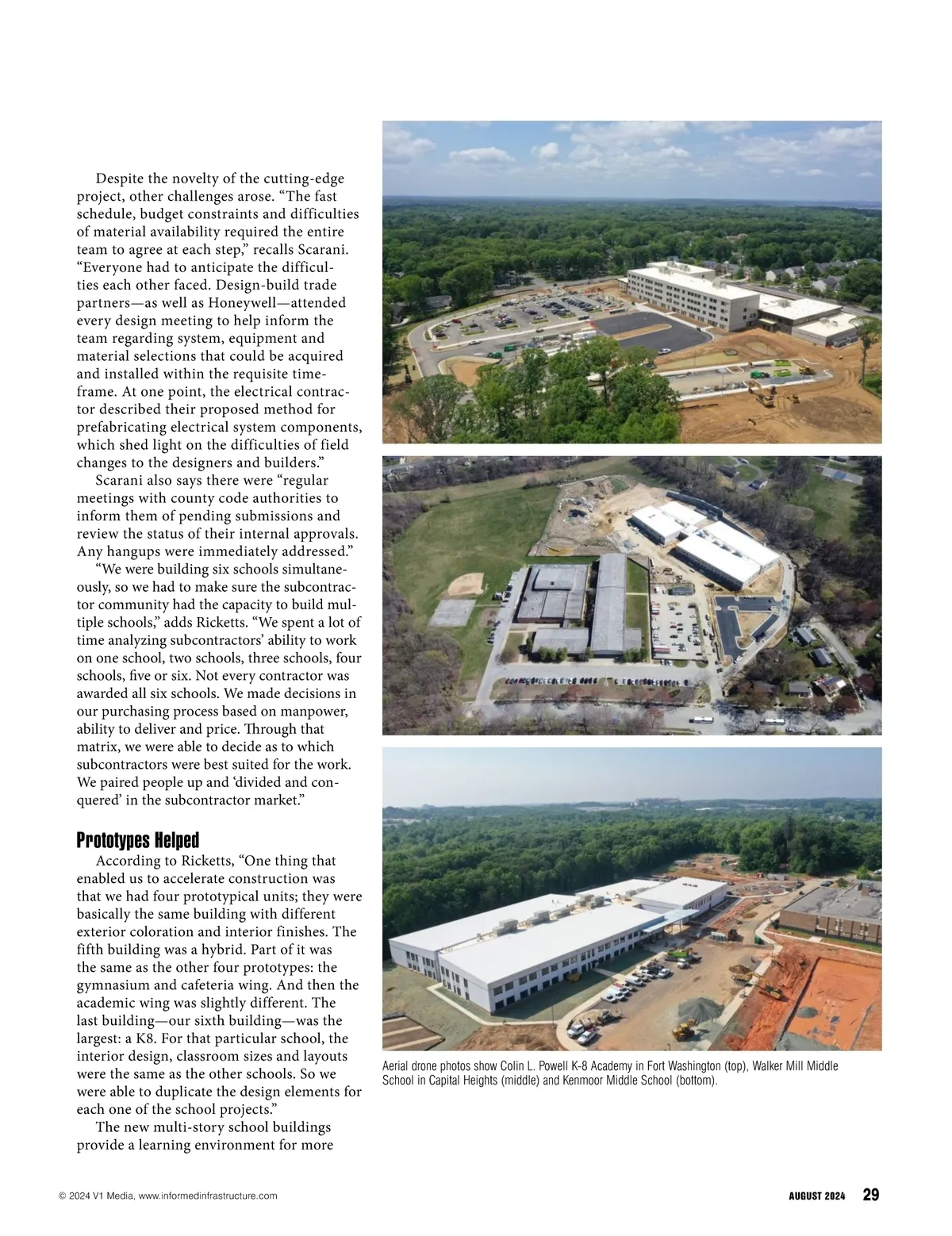 Despite the novelty of the cutting-edge project, other challenges arose. “The fast schedule, budget constraints and difficulties of material availability required the entire team to agree at each step,” recalls Scarani. “Everyone had to anticipate the difficulties each other faced. Design-build trade partners—as well as Honeywell—attended every design meeting to help inform the team regarding system, equipment and material selections that could be acquired and installed within the requisite timeframe. At one point, the electrical contractor described their proposed method for prefabricating electrical system components, which shed light on the difficulties of field changes to the designers and builders.”

Scarani also says there were “regular meetings with county code authorities to inform them of pending submissions and review the status of their internal approvals. Any hangups were immediately addressed.”

“We were building six schools simultaneously, so we had to make sure the subcontractor community had the capacity to build multiple schools,” adds Ricketts. “We spent a lot of time analyzing subcontractors’ ability to work on one school, two schools, three schools, four schools, five or six. Not every contractor was awarded all six schools. We made decisions in our purchasing process based on manpower, ability to deliver and price. Through that matrix, we were able to decide as to which subcontractors were best suited for the work. We paired people up and ‘divided and conquered’ in the subcontractor market.”

Prototypes Helped

According to Ricketts, “One thing that enabled us to accelerate construction was that we had four prototypical units; they were basically the same building with different exterior coloration and interior finishes. The fifth building was a hybrid. Part of it was the same as the other four prototypes: the gymnasium and cafeteria wing. And then the academic wing was slightly different. The last building—our sixth building—was the largest: a K8. For that particular school, the interior design, classroom sizes and layouts were the same as the other schools. So we were able to duplicate the design elements for each one of the school projects.”

The new multi-story school buildings provide a learning environment for more

Aerial drone photos show Colin L. Powell K-8 Academy in Fort Washington (top), Walker Mill Middle School in Capital Heights (middle) and Kenmoor Middle School (bottom).

© 2024 V1 Media, www.informedinfrastructure.com

AUGUST 2024 29